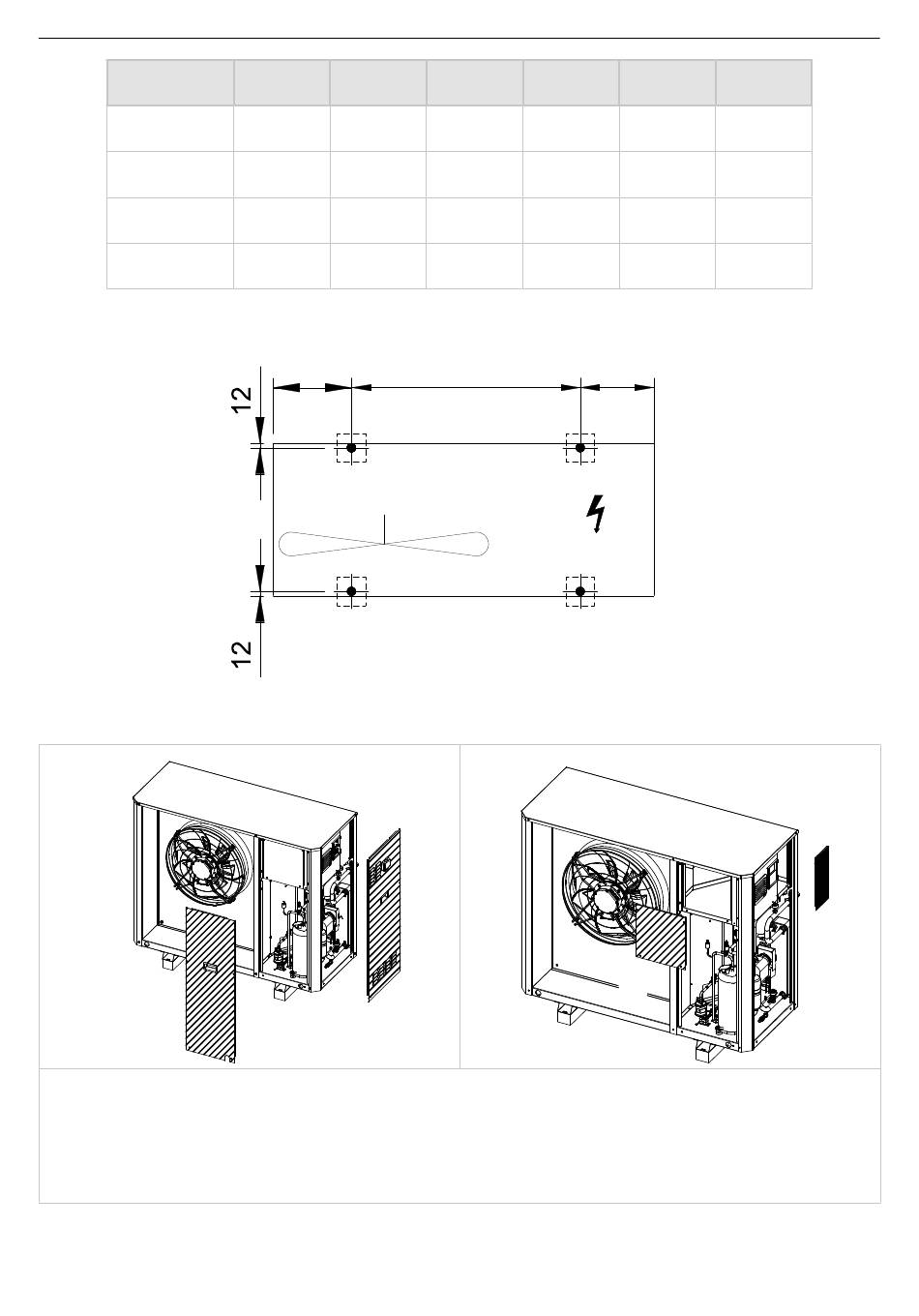 12

12